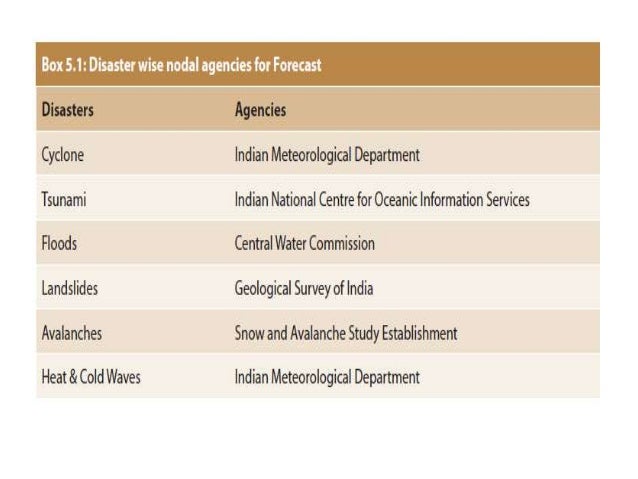 Box 5.1: Disaster wise nodal agencies for Forecast

| Disasters | Agencies |
|---|---|
| Cyclone | Indian Meteorological Department |
| Tsunami | Indian National Centre for Oceanic Information Services |
| Floods | Central Water Commission |
| Landslides | Geological Survey of India |
| Avalanches | Snow and Avalanche Study Establishment |
| Heat & Cold Waves | Indian Meteorological Department |